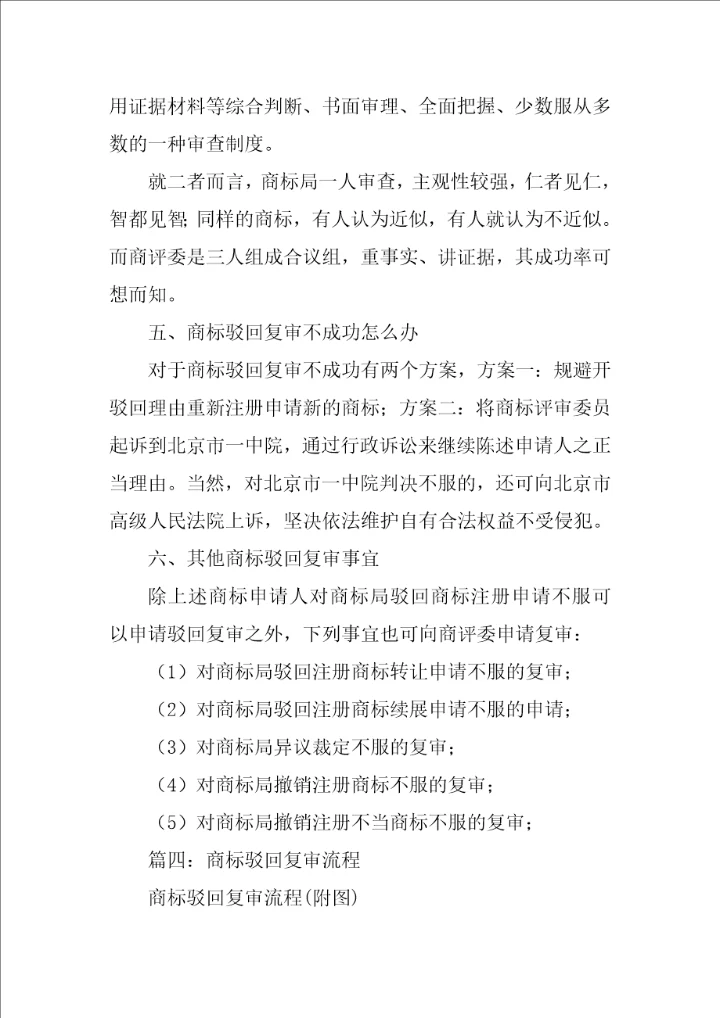 用证据材料等综合判断、书面审理、全面把握、少数服从多数的一种审查制度。

就二者而言，商标局一人审查，主观性较强，仁者见仁，智都见智；同样的商标，有人认为近似，有人就认为不近似。而商评委是三人组成合议组，重事实、讲证据，其成功率可想而知。

五、商标驳回复审不成功怎么办

对于商标驳回复审不成功有两个方案，方案一：规避开驳回理由重新注册申请新的商标；方案二：将商标评审委员起诉到北京市一中院，通过行政诉讼来继续陈述申请人之正当理由。当然，对北京市一中院判决不服的，还可向北京市高级人民法院上诉，坚决依法维护自有合法权益不受侵犯。

六、其他商标驳回复审事宜

除上述商标申请人对商标局驳回商标注册申请不服可以申请驳回复审之外，下列事宜也可向商评委申请复审：

（1）对商标局驳回注册商标转让申请不服的复审；

（2）对商标局驳回注册商标续展申请不服的申请；

（3）对商标局异议裁定不服的复审；

（4）对商标局撤销注册商标不服的复审；

（5）对商标局撤销注册不当商标不服的复审；

篇四：商标驳回复审流程

商标驳回复审流程(附图)